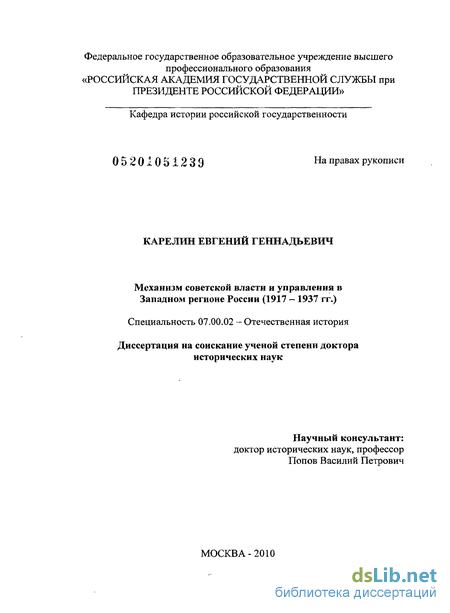 Федеральное государственное образовательное учреждение высшего профессионального образования
«РОССИЙСКАЯ АКАДЕМИЯ ГОСУДАРСТВЕННОЙ СЛУЖБЫ при ПРЕЗИДЕНТЕ РОССИЙСКОЙ ФЕДЕРАЦИИ»

Кафедра истории российской государственности

05201051239

На правах рукописи

КАРЕЛИН ЕВГЕНИЙ ГЕННАДЬЕВИЧ

Механизм советской власти и управления в Западном регионе России (1917 – 1937 гг.)

Специальность 07.00.02 – Отечественная история

Диссертация на соискание ученой степени доктора исторических наук

Научный консультант:
доктор исторических наук, профессор
Попов Василий Петрович

МОСКВА - 2010

dsLib.net
библиотека диссертаций